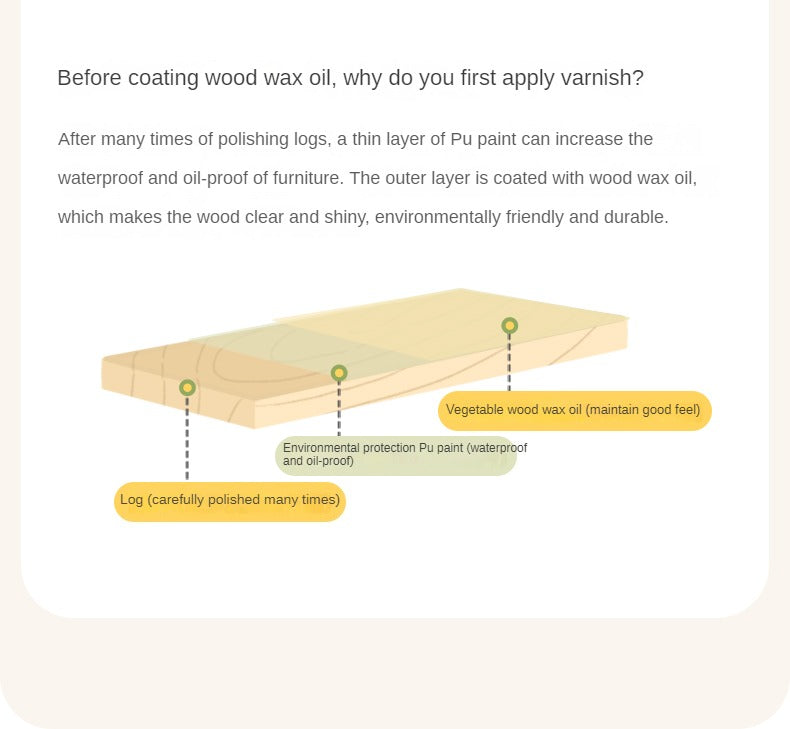 Before coating wood wax oil, why do you first apply varnish?

After many times of polishing logs, a thin layer of Pu paint can increase the waterproof and oil-proof of furniture. The outer layer is coated with wood wax oil, which makes the wood clear and shiny, environmentally friendly and durable.

Vegetable wood wax oil (maintain good feel)

Environmental protection Pu paint (waterproof and oil-proof)

Log (carefully polished many times)